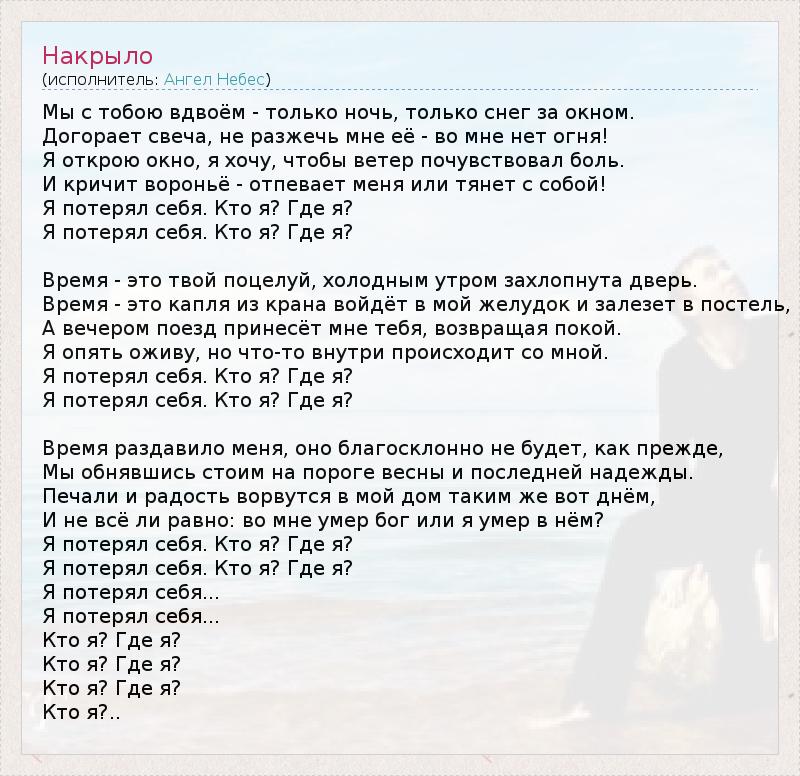 Накрыло
(исполнитель: Ангел Небес)

Мы с тобою вдвоём - только ночь, только снег за окном.
Догорает свеча, не разжечь мне её - во мне нет огня!
Я открою окно, я хочу, чтобы ветер почувствовал боль.
И кричит вороньё - отпевает меня или тянет с собой!
Я потерял себя. Кто я? Где я?
Я потерял себя. Кто я? Где я?

Время - это твой поцелуй, холодным утром захлопнута дверь.
Время - это капля из крана войдёт в мой желудок и залезет в постель,
А вечером поезд принесёт мне тебя, возвращая покой.
Я опять оживу, но что-то внутри происходит со мной.
Я потерял себя. Кто я? Где я?
Я потерял себя. Кто я? Где я?

Время раздавило меня, оно благосклонно не будет, как прежде,
Мы обнявшись стоим на пороге весны и последней надежды.
Печали и радость ворвутся в мой дом таким же вот днём,
И не всё ли равно: во мне умер бог или я умер в нём?
Я потерял себя. Кто я? Где я?
Я потерял себя. Кто я? Где я?
Я потерял себя...
Я потерял себя...
Кто я? Где я?
Кто я? Где я?
Кто я? Где я?
Кто я?..